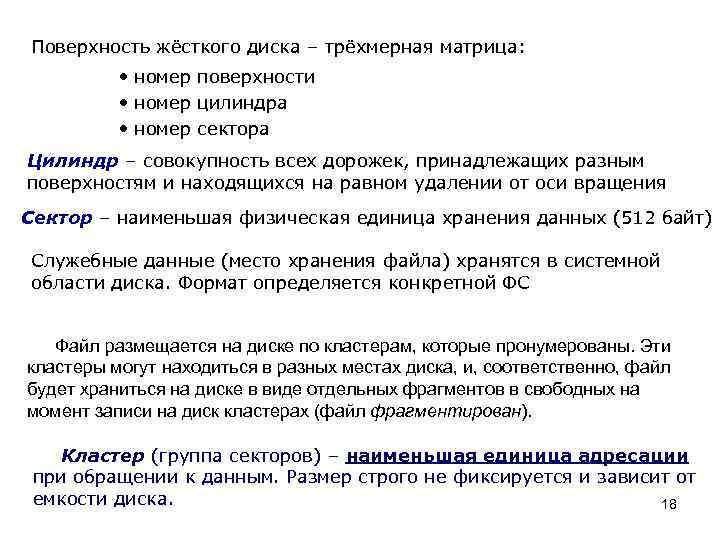 Поверхность жёсткого диска – трёхмерная матрица:

• номер поверхности
• номер цилиндра
• номер сектора

Цилиндр – совокупность всех дорожек, принадлежащих разным поверхностям и находящихся на равном удалении от оси вращения

Сектор – наименьшая физическая единица хранения данных (512 байт)

Служебные данные (место хранения файла) хранятся в системной области диска. Формат определяется конкретной ФС

Файл размещается на диске по кластерам, которые пронумерованы. Эти кластеры могут находиться в разных местах диска, и, соответственно, файл будет храниться на диске в виде отдельных фрагментов в свободных на момент записи на диск кластерах (файл фрагментирован).

Кластер (группа секторов) – наименьшая единица адресации при обращении к данным. Размер строго не фиксируется и зависит от емкости диска.

18